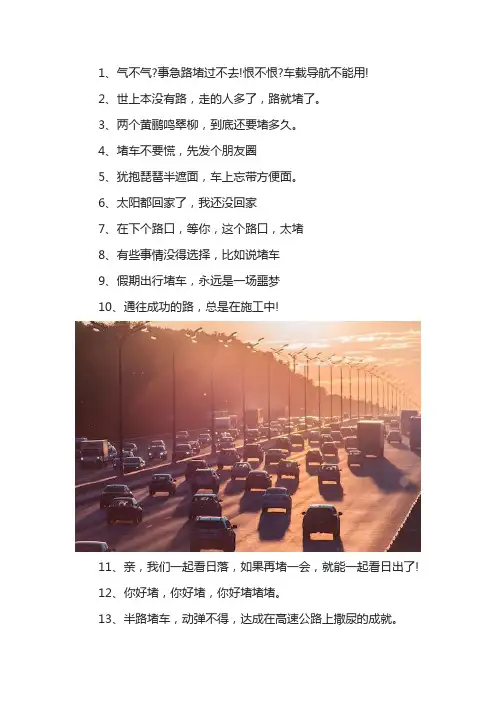 1、气不气?事急路堵过不去!恨不恨?车载导航不能用!

2、世上本没有路，走的人多了，路就堵了。

3、两个黄鹂鸣翠柳，到底还要堵多久。

4、堵车不要慌，先发个朋友圈

5、犹抱琵琶半遮面，车上忘带方便面。

6、太阳都回家了，我还没回家

7、在下个路口，等你，这个路口，太堵

8、有些事情没得选择，比如说堵车

9、假期出行堵车，永远是一场噩梦

10、通往成功的路，总是在施工中!

11、亲，我们一起看日落，如果再堵一会，就能一起看日出了!

12、你好堵，你好堵，你好堵堵堵。

13、半路堵车，动弹不得，达成在高速公路上撒尿的成就。